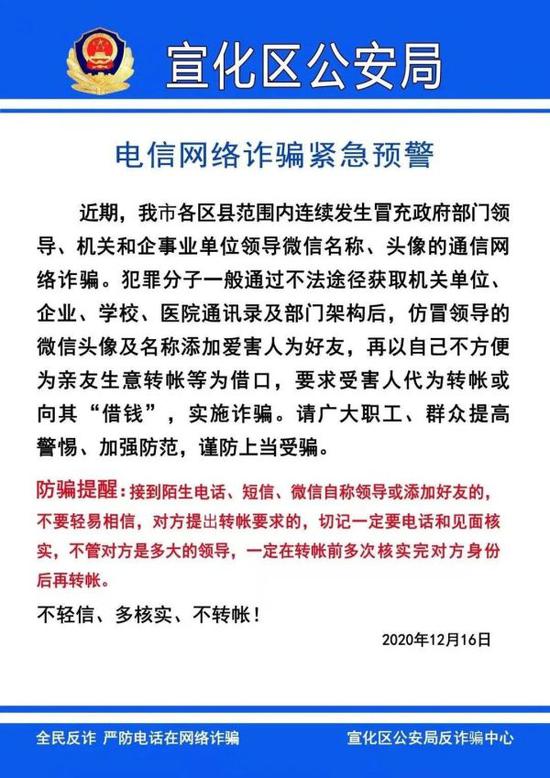 宣化区公安局

电信网络诈骗紧急预警

近期，我市各区县范围内连续发生冒充政府部门领导、机关和企事业单位领导微信名称、头像的通信网络诈骗。犯罪分子一般通过不法途径获取机关单位、企业、学校、医院通讯录及部门架构后，仿冒领导的微信头像及名称添加爱害人为好友，再以自己不方便为亲友生意转帐等为借口，要求受害人代为转帐或向其“借钱”，实施诈骗。请广大职工、群众提高警惕、加强防范，谨防上当受骗。

防骗提醒：接到陌生电话、短信、微信自称领导或添加好友的，不要轻易相信，对方提出转帐要求的，切记一定要电话和见面核实，不管对方是多大的领导，一定在转帐前多次核实完对方身份后再转帐。

不轻信、多核实、不转帐！

2020年12月16日

全民反诈 严防电话在网络诈骗

宣化区公安局反诈骗中心